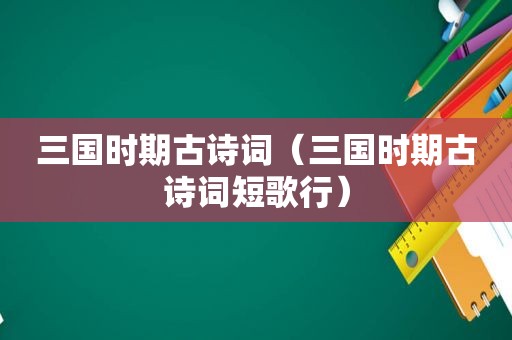 三国时期古诗词（三国时期古诗词短歌行）